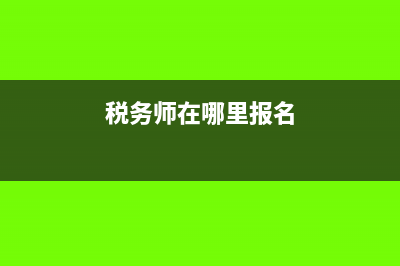 税务师在哪里报名